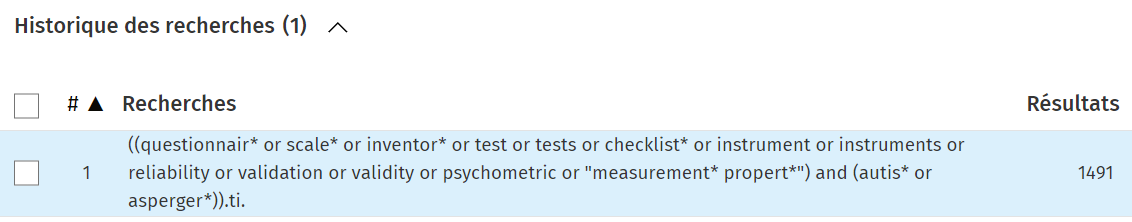 Historique des recherches (1)

| | # ▲ | Recherches | Résultats |
|---|---|---|---|
| | 1 | ((questionnair* or scale* or inventor* or test or tests or checklist* or instrument or instruments or reliability or validation or validity or psychometric or "measurement* propert*") and (autis* or asperger*)).ti. | 1491 |